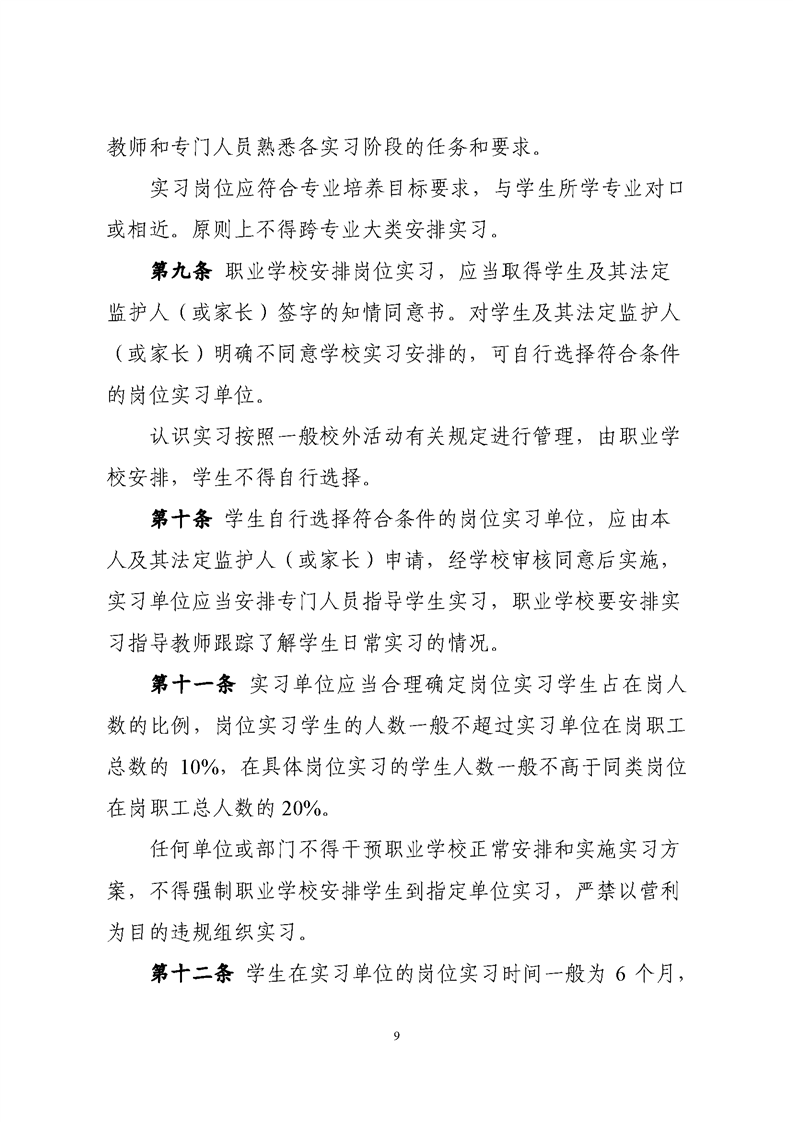 教师和专门人员熟悉各实习阶段的任务和要求。

实习岗位应符合专业培养目标要求，与学生所学专业对口或相近。原则上不得跨专业大类安排实习。

第九条 职业学校安排岗位实习，应当取得学生及其法定监护人（或家长）签字的知情同意书。对学生及其法定监护人（或家长）明确不同意学校实习安排的，可自行选择符合条件的岗位实习单位。

认识实习按照一般校外活动有关规定进行管理，由职业学校安排，学生不得自行选择。

第十条 学生自行选择符合条件的岗位实习单位，应由本人及其法定监护人（或家长）申请，经学校审核同意后实施，实习单位应当安排专门人员指导学生实习，职业学校要安排实习指导教师跟踪了解学生日常实习的情况。

第十一条 实习单位应当合理确定岗位实习学生占在岗人数的比例，岗位实习学生的人数一般不超过实习单位在岗职工总数的 10%，在具体岗位实习的学生人数一般不高于同类岗位在岗职工总人数的 20%。

任何单位或部门不得干预职业学校正常安排和实施实习方案，不得强制职业学校安排学生到指定单位实习，严禁以营利为目的违规组织实习。

第十二条 学生在实习单位的岗位实习时间一般为 6 个月，

9